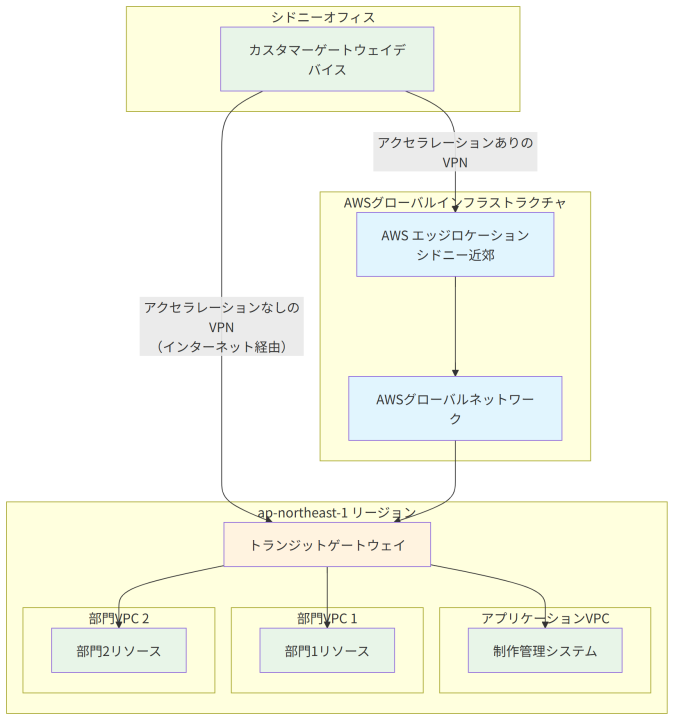 シドニーオフィス

カスタマーゲートウェイデバイス

アクセラレーションありのVPN

AWSグローバルインフラストラクチャ

AWS エッジロケーション
シドニー近郊

アクセラレーションなしのVPN
（インターネット経由）

AWSグローバルネットワーク

ap-northeast-1 リージョン

トランジットゲートウェイ

部門VPC 2

部門2リソース

部門VPC 1

部門1リソース

アプリケーションVPC

制作管理システム